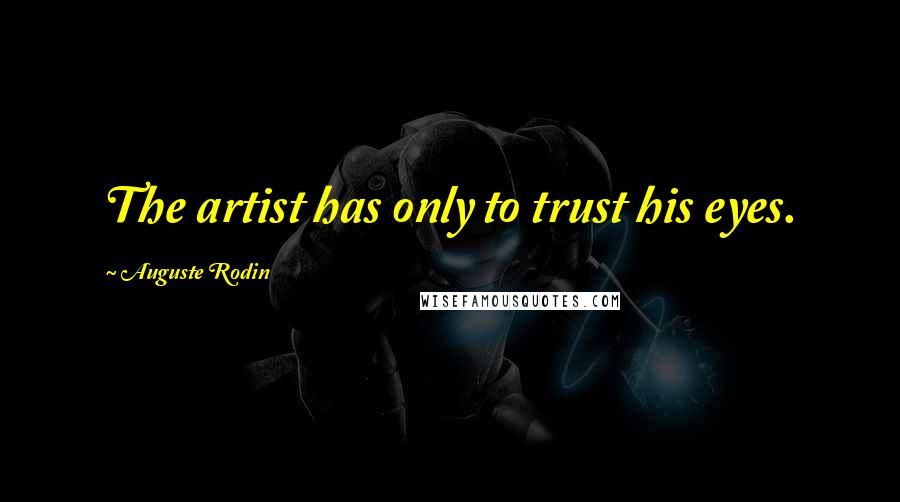 The artist has only to trust his eyes.

~ Auguste Rodin

WISEFAMOUSQUOTES.COM